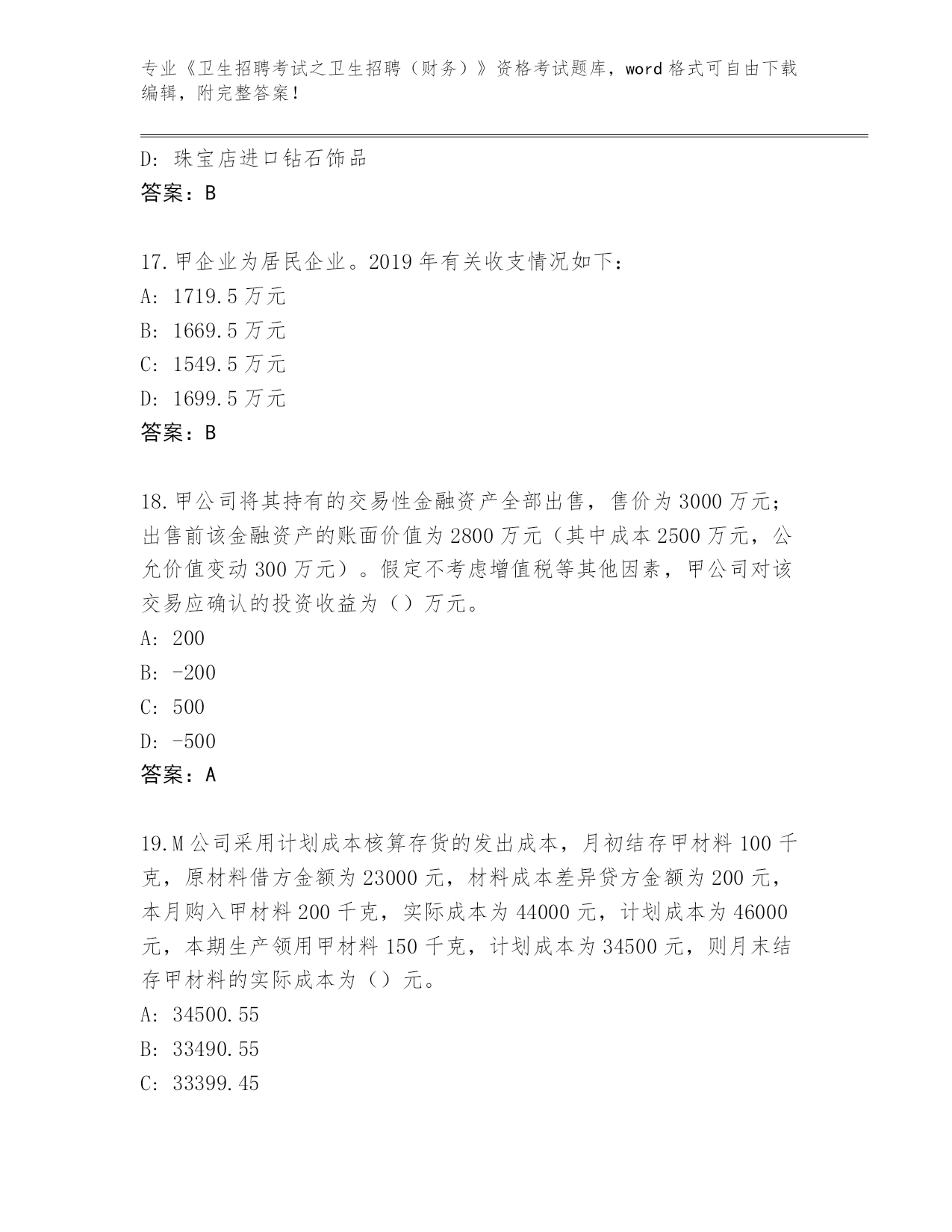 专业《卫生招聘考试之卫生招聘（财务）》资格考试题库，word 格式可自由下载编辑，附完整答案！

D: 珠宝店进口钻石饰品
答案：B

17.甲企业为居民企业。2019 年有关收支情况如下：
A: 1719.5 万元
B: 1669.5 万元
C: 1549.5 万元
D: 1699.5 万元
答案：B

18.甲公司将其持有的交易性金融资产全部出售，售价为 3000 万元；出售前该金融资产的账面价值为 2800 万元（其中成本 2500 万元，公允价值变动 300 万元）。假定不考虑增值税等其他因素，甲公司对该交易应确认的投资收益为（）万元。
A: 200
B: -200
C: 500
D: -500
答案：A

19.M 公司采用计划成本核算存货的发出成本，月初结存甲材料 100 千克，原材料借方金额为 23000 元，材料成本差异贷方金额为 200 元，本月购入甲材料 200 千克，实际成本为 44000 元，计划成本为 46000 元，本期生产领用甲材料 150 千克，计划成本为 34500 元，则月末结存甲材料的实际成本为（）元。
A: 34500.55
B: 33490.55
C: 33399.45